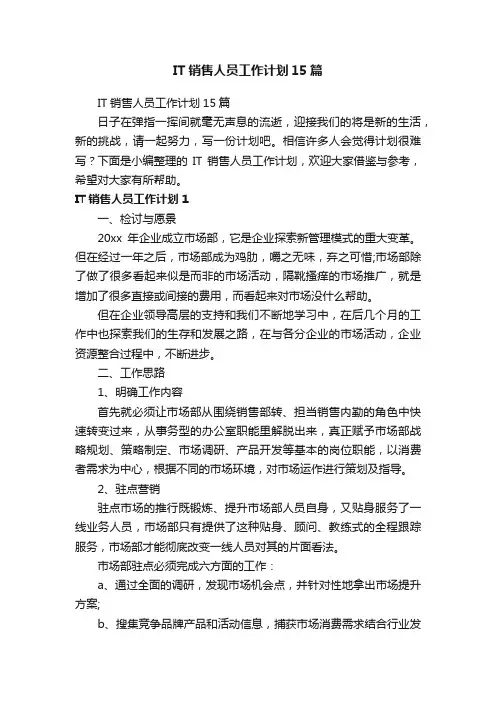 IT 销售人员工作计划 15 篇

IT 销售人员工作计划 15 篇

日子在弹指一挥间就毫无声息的流逝，迎接我们的将是新的生活，新的挑战，请一起努力，写一份计划吧。相信许多人会觉得计划很难写？下面是小编整理的 IT 销售人员工作计划，欢迎大家借鉴与参考，希望对大家有所帮助。

IT 销售人员工作计划 1

一、检讨与愿景

20xx 年企业成立市场部，它是企业探索新管理模式的重大变革。但在经过一年之后，市场部成为鸡肋，嚼之无味，弃之可惜;市场部除了做了很多看起来似是而非的市场活动，隔靴搔痒的市场推广，就是增加了很多直接或间接的费用，而看起来对市场没什么帮助。

但在企业领导高层的支持和我们不断地学习中，在后几个月的工作中也探索我们的生存和发展之路，在与各分企业的市场活动，企业资源整合过程中，不断进步。

二、工作思路

1、明确工作内容

首先就必须让市场部从围绕销售部转、担当销售内勤的角色中快速转变过来，从事务型的办公室职能里解脱出来，真正赋予市场部战略规划、策略制定、市场调研、产品开发等基本的岗位职能，以消费者需求为中心，根据不同的市场环境，对市场运作进行策划及指导。

2、驻点营销

驻点市场的推行既锻炼、提升市场部人员自身，又贴身服务了一线业务人员，市场部只有提供了这种贴身、顾问、教练式的全程跟踪服务，市场部才能彻底改变一线人员对其的片面看法。

市场部驻点必须完成六方面的工作：

a、通过全面的调研，发现市场机会点，并针对性地拿出市场提升方案;

b、搜集竞争品牌产品和活动信息，捕获市场消费需求结合行业发